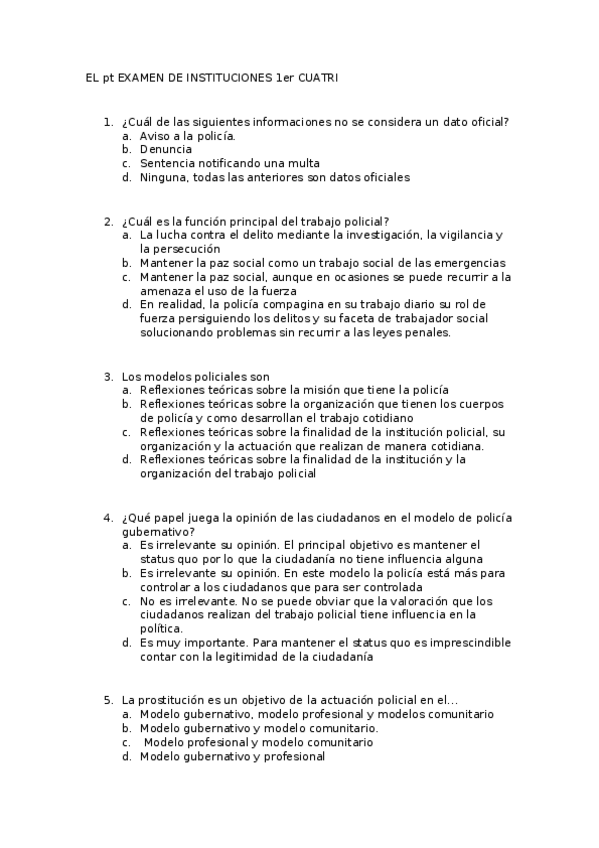 EL pt EXAMEN DE INSTITUCIONES 1er CUATRI

1. ¿Cuál de las siguientes informaciones no se considera un dato oficial?
a. Aviso a la policía.
b. Denuncia
c. Sentencia notificando una multa
d. Ninguna, todas las anteriores son datos oficiales

2. ¿Cuál es la función principal del trabajo policial?
a. La lucha contra el delito mediante la investigación, la vigilancia y la persecución
b. Mantener la paz social como un trabajo social de las emergencias
c. Mantener la paz social, aunque en ocasiones se puede recurrir a la amenaza el uso de la fuerza
d. En realidad, la policía compagina en su trabajo diario su rol de fuerza persiguiendo los delitos y su faceta de trabajador social solucionando problemas sin recurrir a las leyes penales.

3. Los modelos policiales son
a. Reflexiones teóricas sobre la misión que tiene la policía
b. Reflexiones teóricas sobre la organización que tienen los cuerpos de policía y como desarrollan el trabajo cotidiano
c. Reflexiones teóricas sobre la finalidad de la institución policial, su organización y la actuación que realizan de manera cotidiana.
d. Reflexiones teóricas sobre la finalidad de la institución y la organización del trabajo policial

4. ¿Qué papel juega la opinión de las ciudadanos en el modelo de policía gubernativo?
a. Es irrelevante su opinión. El principal objetivo es mantener el status quo por lo que la ciudadanía no tiene influencia alguna
b. Es irrelevante su opinión. En este modelo la policía está más para controlar a los ciudadanos que para ser controlada
c. No es irrelevante. No se puede obviar que la valoración que los ciudadanos realizan del trabajo policial tiene influencia en la política.
d. Es muy importante. Para mantener el status quo es imprescindible contar con la legitimidad de la ciudadanía

5. La prostitución es un objetivo de la actuación policial en el…
a. Modelo gubernativo, modelo profesional y modelos comunitario
b. Modelo gubernativo y modelo comunitario.
c. Modelo profesional y modelo comunitario
d. Modelo gubernativo y profesional